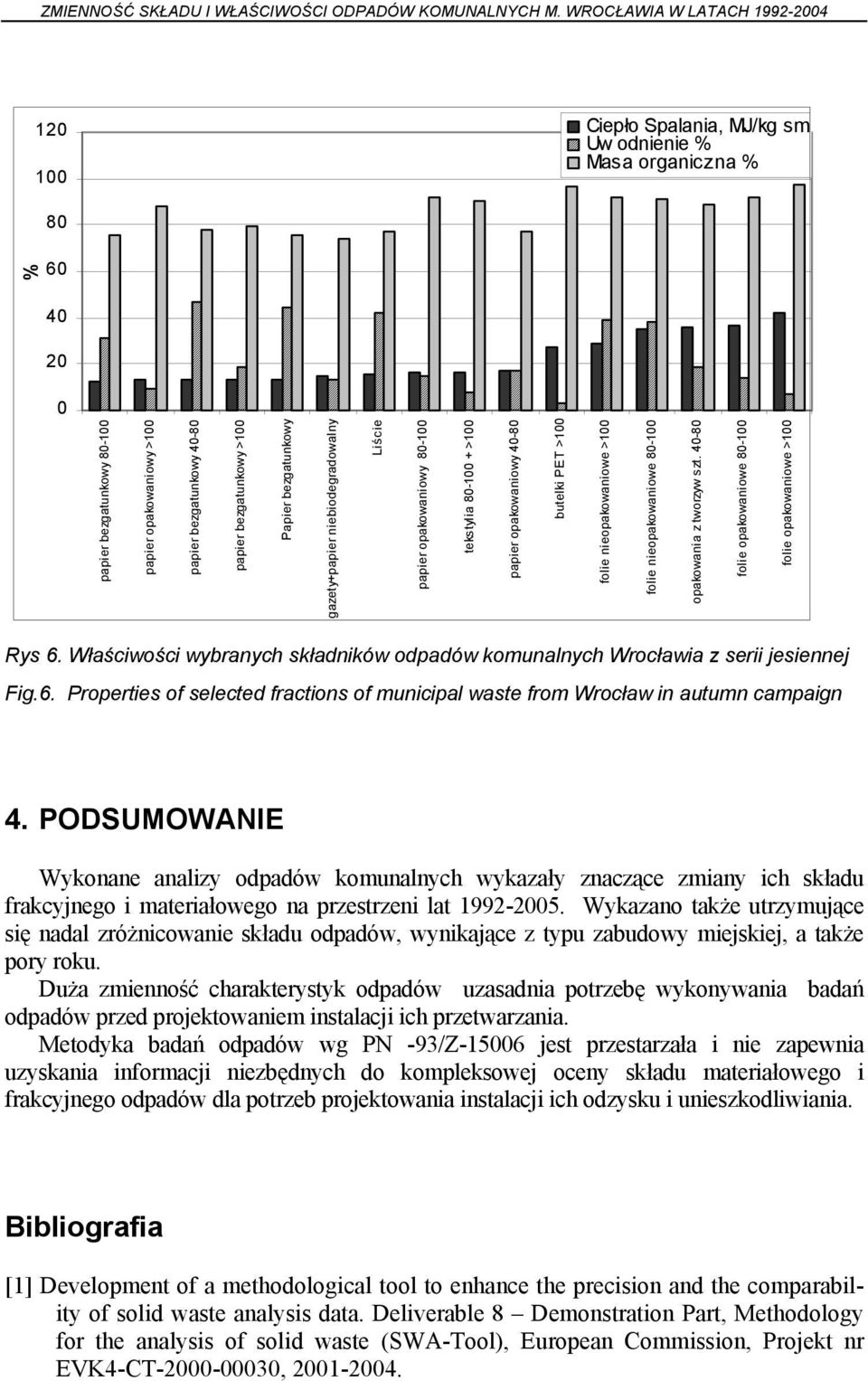 ZMIENNOŚĆ SKŁADU I WŁAŚCIWOŚCI ODPADÓW KOMUNALNYCH M. WROCŁAWIA W LATACH 1992-2004

120
100
80
% 60
40
20
0

Ciepło Spalania, MJ/kg sm
Uw odnienie %
Masa organiczna %

papier bezgatunkowy 80-100
papier opakowaniowy >100
papier bezgatunkowy 40-80
papier bezgatunkowy >100
Papier bezgatunkowy
gazety+papier niebiodegradowalny
Liście
papier opakowaniowy 80-100
tekstylia 80-100 + >100
papier opakowaniowy 40-80
butelki PET >100
folie nieopakowaniowe >100
folie nieopakowaniowe 80-100
opakowania z tworzyw szt. 40-80
folie opakowaniowe 80-100
folie opakowaniowe >100

Rys 6. Właściwości wybranych składników odpadów komunalnych Wrocławia z serii jesiennej
Fig.6. Properties of selected fractions of municipal waste from Wrocław in autumn campaign

4. PODSUMOWANIE

Wykonane analizy odpadów komunalnych wykazały znaczące zmiany ich składu frakcyjnego i materiałowego na przestrzeni lat 1992-2005. Wykazano także utrzymujące się nadal zróżnicowanie składu odpadów, wynikające z typu zabudowy miejskiej, a także pory roku.
Duża zmienność charakterystyk odpadów uzasadnia potrzebę wykonywania badań odpadów przed projektowaniem instalacji ich przetwarzania.
Metodyka badań odpadów wg PN -93/Z-15006 jest przestarzała i nie zapewnia uzyskania informacji niezbędnych do kompleksowej oceny składu materiałowego i frakcyjnego odpadów dla potrzeb projektowania instalacji ich odzysku i unieszkodliwiania.

Bibliografia

[1] Development of a methodological tool to enhance the precision and the comparability of solid waste analysis data. Deliverable 8 – Demonstration Part, Methodology for the analysis of solid waste (SWA-Tool), European Commission, Projekt nr EVK4-CT-2000-00030, 2001-2004.